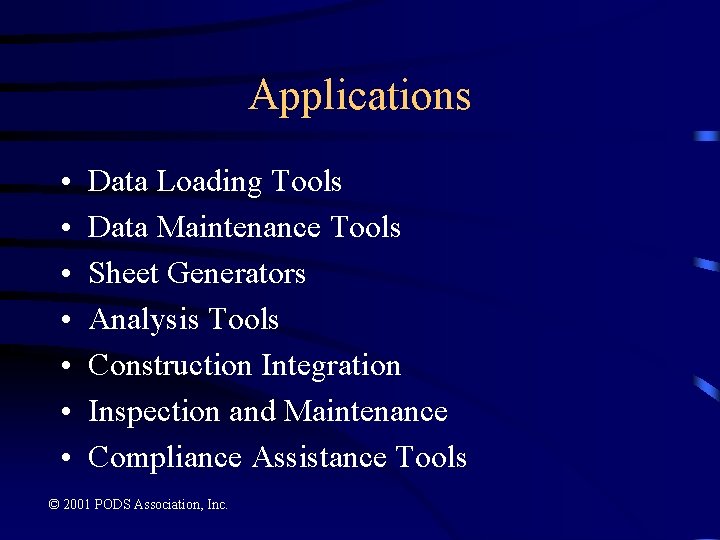 Applications

• Data Loading Tools
• Data Maintenance Tools
• Sheet Generators
• Analysis Tools
• Construction Integration
• Inspection and Maintenance
• Compliance Assistance Tools

© 2001 PODS Association, Inc.